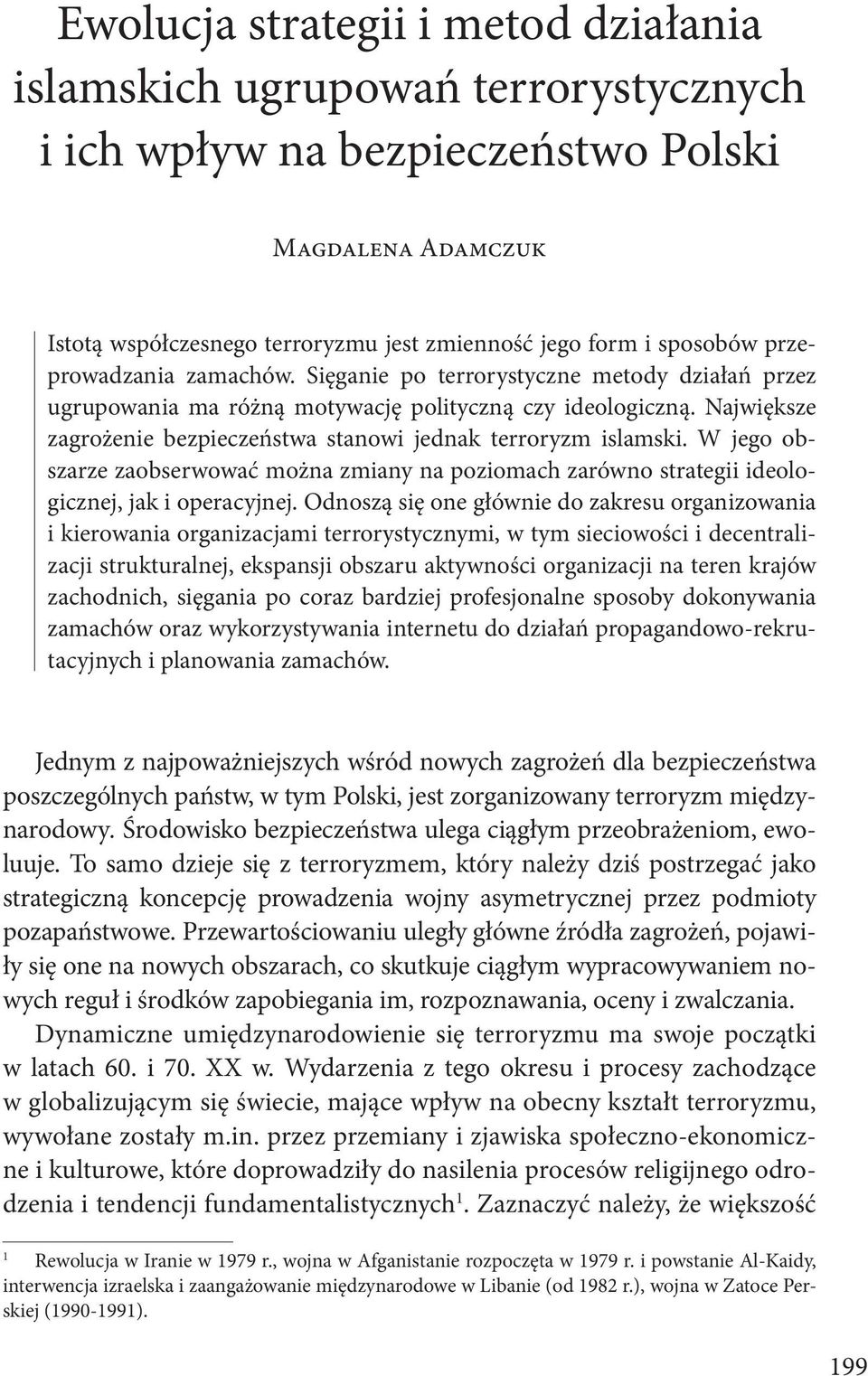 Ewolucja strategii i metod działania islamskich ugrupowań terrorystycznych i ich wpływ na bezpieczeństwo Polski

Magdalena Adamczuk

Istotą współczesnego terroryzmu jest zmienność jego form i sposobów przeprowadzania zamachów. Sięganie po terrorystyczne metody działań przez ugrupowania ma różną motywację polityczną czy ideologiczną. Największe zagrożenie bezpieczeństwa stanowi jednak terroryzm islamski. W jego obszarze zaobserwować można zmiany na poziomach zarówno strategii ideologicznej, jak i operacyjnej. Odnoszą się one głównie do zakresu organizowania i kierowania organizacjami terrorystycznymi, w tym sieciowości i decentralizacji strukturalnej, ekspansji obszaru aktywności organizacji na teren krajów zachodnich, sięgania po coraz bardziej profesjonalne sposoby dokonywania zamachów oraz wykorzystywania internetu do działań propagandowo-rekrutacyjnych i planowania zamachów.

Jednym z najpoważniejszych wśród nowych zagrożeń dla bezpieczeństwa poszczególnych państw, w tym Polski, jest zorganizowany terroryzm międzynarodowy. Środowisko bezpieczeństwa ulega ciągłym przeobrażeniom, ewoluuje. To samo dzieje się z terroryzmem, który należy dziś postrzegać jako strategiczną koncepcję prowadzenia wojny asymetrycznej przez podmioty pozapaństwowe. Przewartościowaniu uległy główne źródła zagrożeń, pojawiły się one na nowych obszarach, co skutkuje ciągłym wypracowywaniem nowych reguł i środków zapobiegania im, rozpoznawania, oceny i zwalczania.

Dynamiczne umiędzynarodowienie się terroryzmu ma swoje początki w latach 60. i 70. XX w. Wydarzenia z tego okresu i procesy zachodzące w globalizującym się świecie, mające wpływ na obecny kształt terroryzmu, wywołane zostały m.in. przez przemiany i zjawiska społeczno-ekonomiczne i kulturowe, które doprowadziły do nasilenia procesów religijnego odrodzenia i tendencji fundamentalistycznych$^1$. Zaznaczyć należy, że większość

$^1$ Rewolucja w Iranie w 1979 r., wojna w Afganistanie rozpoczęta w 1979 r. i powstanie Al-Kaidy, interwencja izraelska i zaangażowanie międzynarodowe w Libanie (od 1982 r.), wojna w Zatoce Perskiej (1990-1991).

199